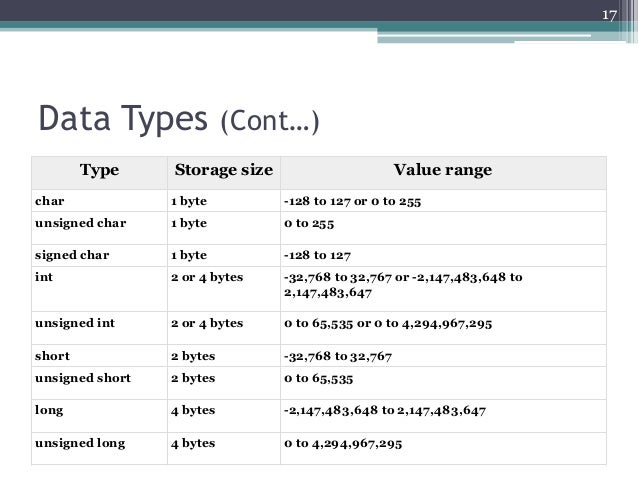 17

Data Types (Cont…)

| Type | Storage size | Value range |
|---|---|---|
| char | 1 byte | -128 to 127 or 0 to 255 |
| unsigned char | 1 byte | 0 to 255 |
| signed char | 1 byte | -128 to 127 |
| int | 2 or 4 bytes | -32,768 to 32,767 or -2,147,483,648 to 2,147,483,647 |
| unsigned int | 2 or 4 bytes | 0 to 65,535 or 0 to 4,294,967,295 |
| short | 2 bytes | -32,768 to 32,767 |
| unsigned short | 2 bytes | 0 to 65,535 |
| long | 4 bytes | -2,147,483,648 to 2,147,483,647 |
| unsigned long | 4 bytes | 0 to 4,294,967,295 |